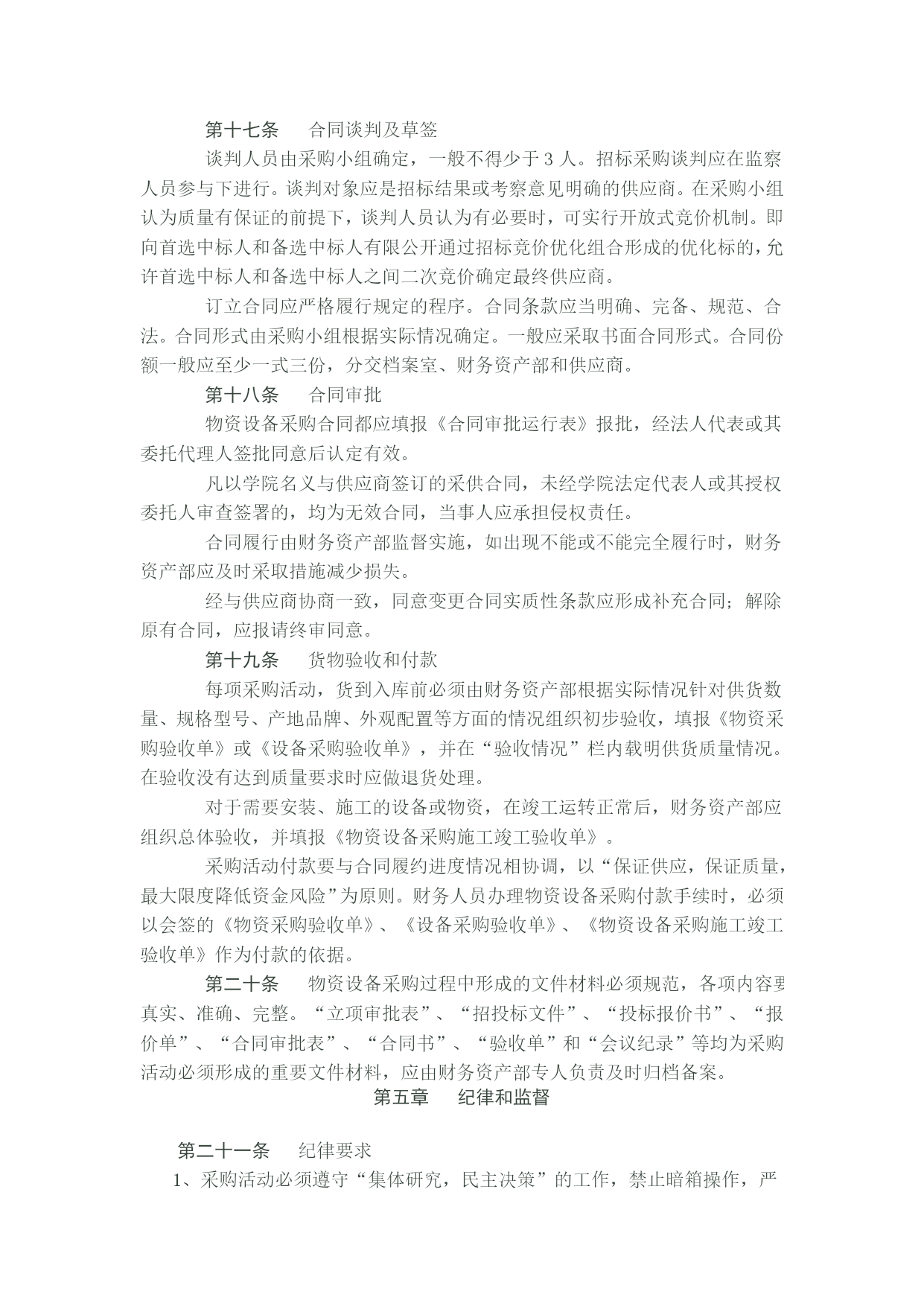 第十七条　　合同谈判及草签

谈判人员由采购小组确定，一般不得少于 3 人。招标采购谈判应在监察人员参与下进行。谈判对象应是招标结果或考察意见明确的供应商。在采购小组认为质量有保证的前提下，谈判人员认为有必要时，可实行开放式竞价机制。即向首选中标人和备选中标人有限公开通过招标竞价优化组合形成的优化标的，允许首选中标人和备选中标人之间二次竞价确定最终供应商。

订立合同应严格履行规定的程序。合同条款应当明确、完备、规范、合法。合同形式由采购小组根据实际情况确定。一般应采取书面合同形式。合同份额一般应至少一式三份，分交档案室、财务资产部和供应商。

第十八条　　合同审批

物资设备采购合同都应填报《合同审批运行表》报批，经法人代表或其委托代理人签批同意后认定有效。

凡以学院名义与供应商签订的采供合同，未经学院法定代表人或其授权委托人审查签署的，均为无效合同，当事人应承担侵权责任。

合同履行由财务资产部监督实施，如出现不能或不能完全履行时，财务资产部应及时采取措施减少损失。

经与供应商协商一致，同意变更合同实质性条款应形成补充合同；解除原有合同，应报请终审同意。

第十九条　　货物验收和付款

每项采购活动，货到入库前必须由财务资产部根据实际情况针对供货数量、规格型号、产地品牌、外观配置等方面的情况组织初步验收，填报《物资采购验收单》或《设备采购验收单》，并在“验收情况”栏内载明供货质量情况。在验收没有达到质量要求时应做退货处理。

对于需要安装、施工的设备或物资，在竣工运转正常后，财务资产部应组织总体验收，并填报《物资设备采购施工竣工验收单》。

采购活动付款要与合同履约进度情况相协调，以“保证供应，保证质量，最大限度降低资金风险”为原则。财务人员办理物资设备采购付款手续时，必须以会签的《物资采购验收单》、《设备采购验收单》、《物资设备采购施工竣工验收单》作为付款的依据。

第二十条　　物资设备采购过程中形成的文件材料必须规范，各项内容要真实、准确、完整。“立项审批表”、“招投标文件”、“投标报价书”、“报价单”、“合同审批表”、“合同书”、“验收单”和“会议纪录”等均为采购活动必须形成的重要文件材料，应由财务资产部专人负责及时归档备案。

第五章　　纪律和监督

第二十一条　　纪律要求

1、采购活动必须遵守“集体研究，民主决策”的工作，禁止暗箱操作，严